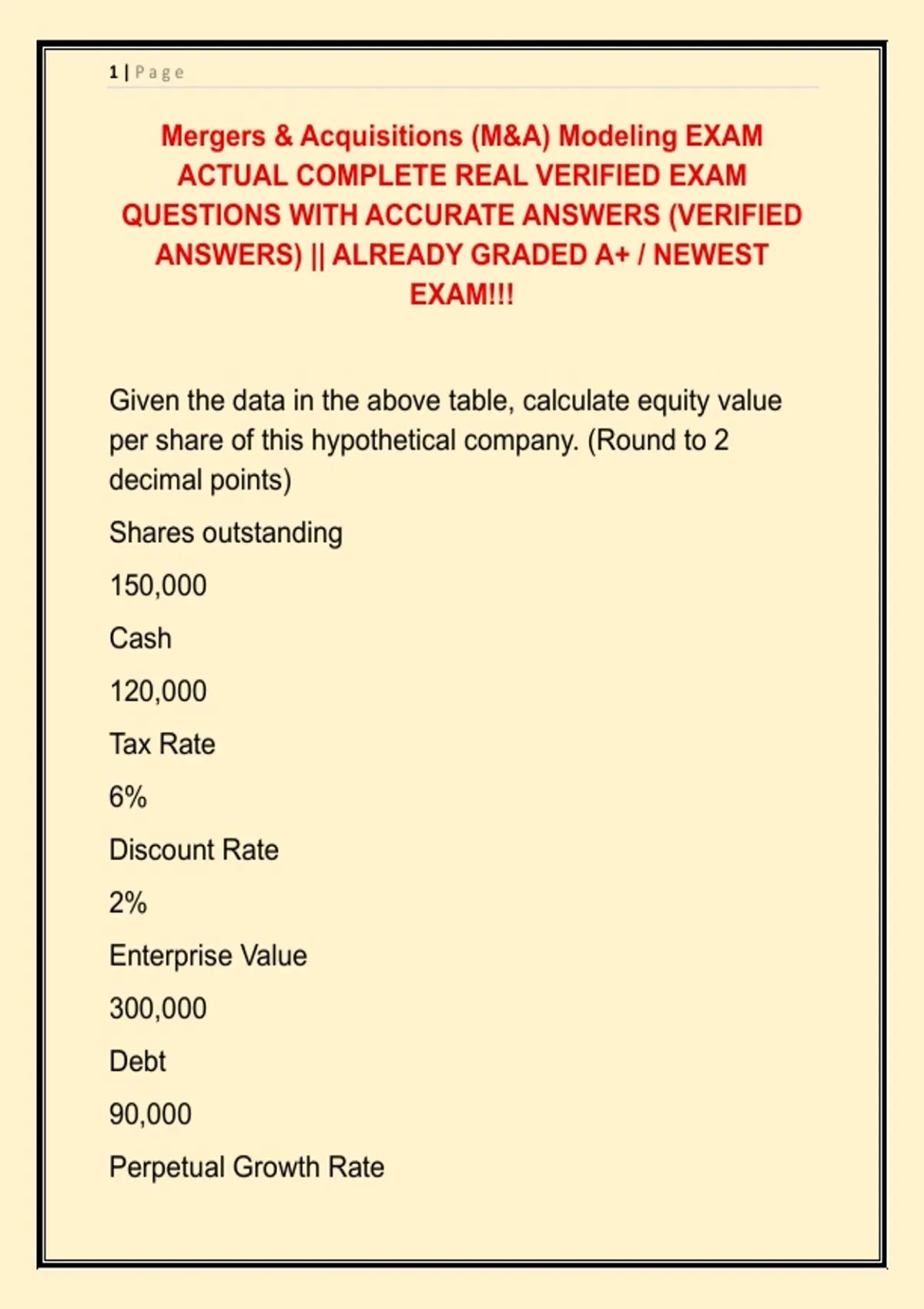 1 | Page

Mergers & Acquisitions (M&A) Modeling EXAM ACTUAL COMPLETE REAL VERIFIED EXAM QUESTIONS WITH ACCURATE ANSWERS (VERIFIED ANSWERS) || ALREADY GRADED A+ / NEWEST EXAM!!!

Given the data in the above table, calculate equity value per share of this hypothetical company. (Round to 2 decimal points)

Shares outstanding

150,000

Cash

120,000

Tax Rate

6%

Discount Rate

2%

Enterprise Value

300,000

Debt

90,000

Perpetual Growth Rate